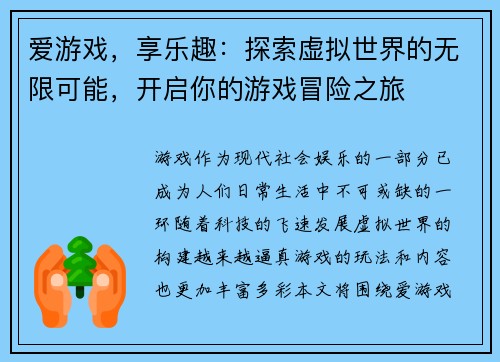 爱游戏，享乐趣：探索虚拟世界的无限可能，开启你的游戏冒险之旅

游戏作为现代社会娱乐的一部分已成为人们日常生活中不可或缺的一环随着科技的飞速发展虚拟世界的构建越来越逼真游戏的玩法和内容也更加丰富多彩本文将围绕爱游戏